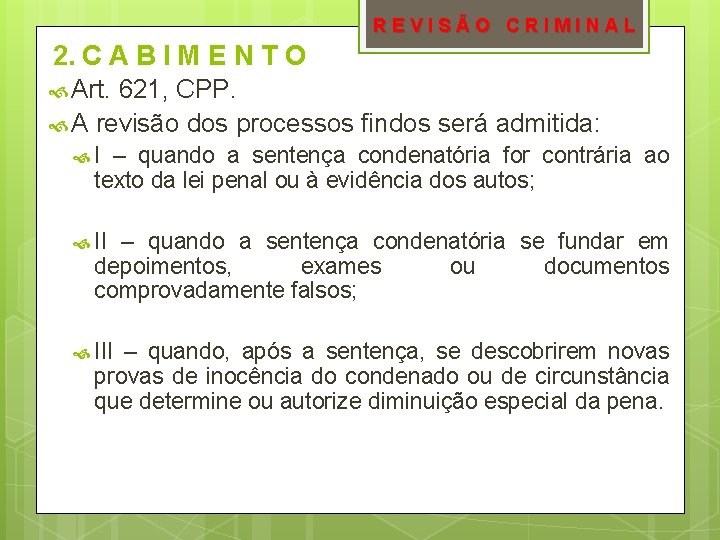 REVISÃO CRIMINAL

2. CABIMENTO

Art. 621, CPP.

A revisão dos processos findos será admitida:

I – quando a sentença condenatória for contrária ao texto da lei penal ou à evidência dos autos;

II – quando a sentença condenatória se fundar em depoimentos, exames ou documentos comprovadamente falsos;

III – quando, após a sentença, se descobrirem novas provas de inocência do condenado ou de circunstância que determine ou autorize diminuição especial da pena.